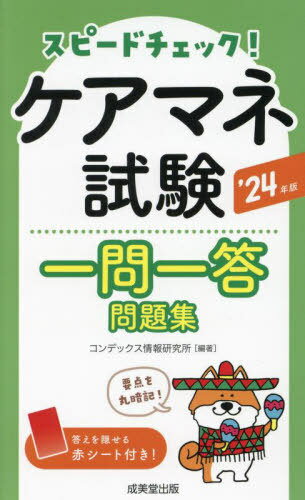 スピードチェック!
ケアマネ試験
'24年版
一問一答
問題集
コンデックス情報研究所［編著］
要点を丸暗記!
答えを隠せる赤シート付き!
成美堂出版